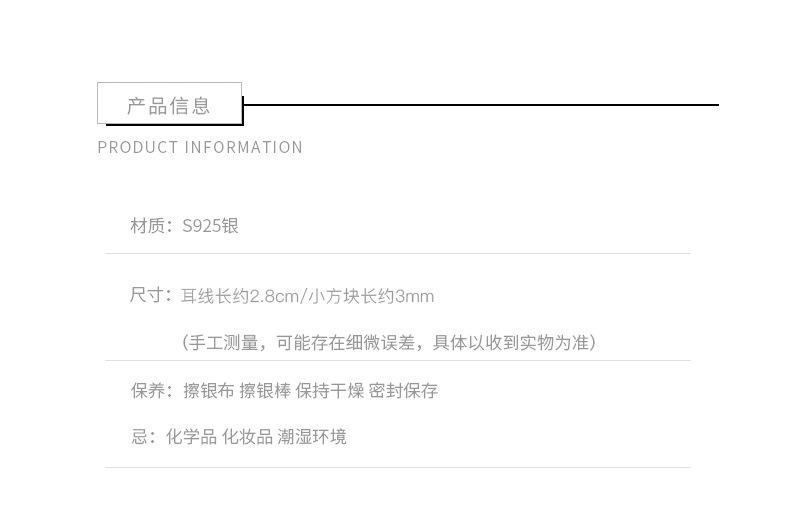 产品信息

PRODUCT INFORMATION

材质：S925银

尺寸：耳线长约2.8cm/小方块长约3mm

（手工测量，可能存在细微误差，具体以收到实物为准）

保养：擦银布 擦银棒 保持干燥 密封保存

忌：化学品 化妆品 潮湿环境